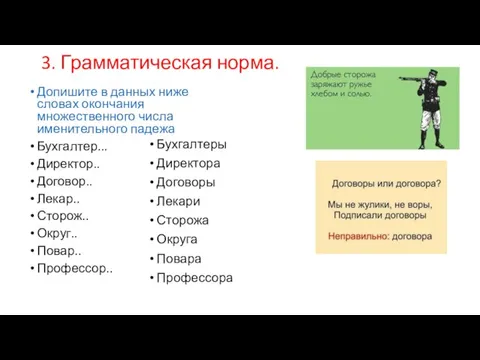 3. Грамматическая норма.

• Допишите в данных ниже словах окончания множественного числа именительного падежа

• Бухгалтер...
• Директор..
• Договор..
• Лекар..
• Сторож..
• Округ..
• Повар..
• Профессор..

• Бухгалтеры
• Директора
• Договоры
• Лекари
• Сторожа
• Округа
• Повара
• Профессора

Добрые сторожа заряжают ружье хлебом и солью.

Договоры или договора?

Мы не жулики, не воры,
Подписали договоры

Неправильно: договора